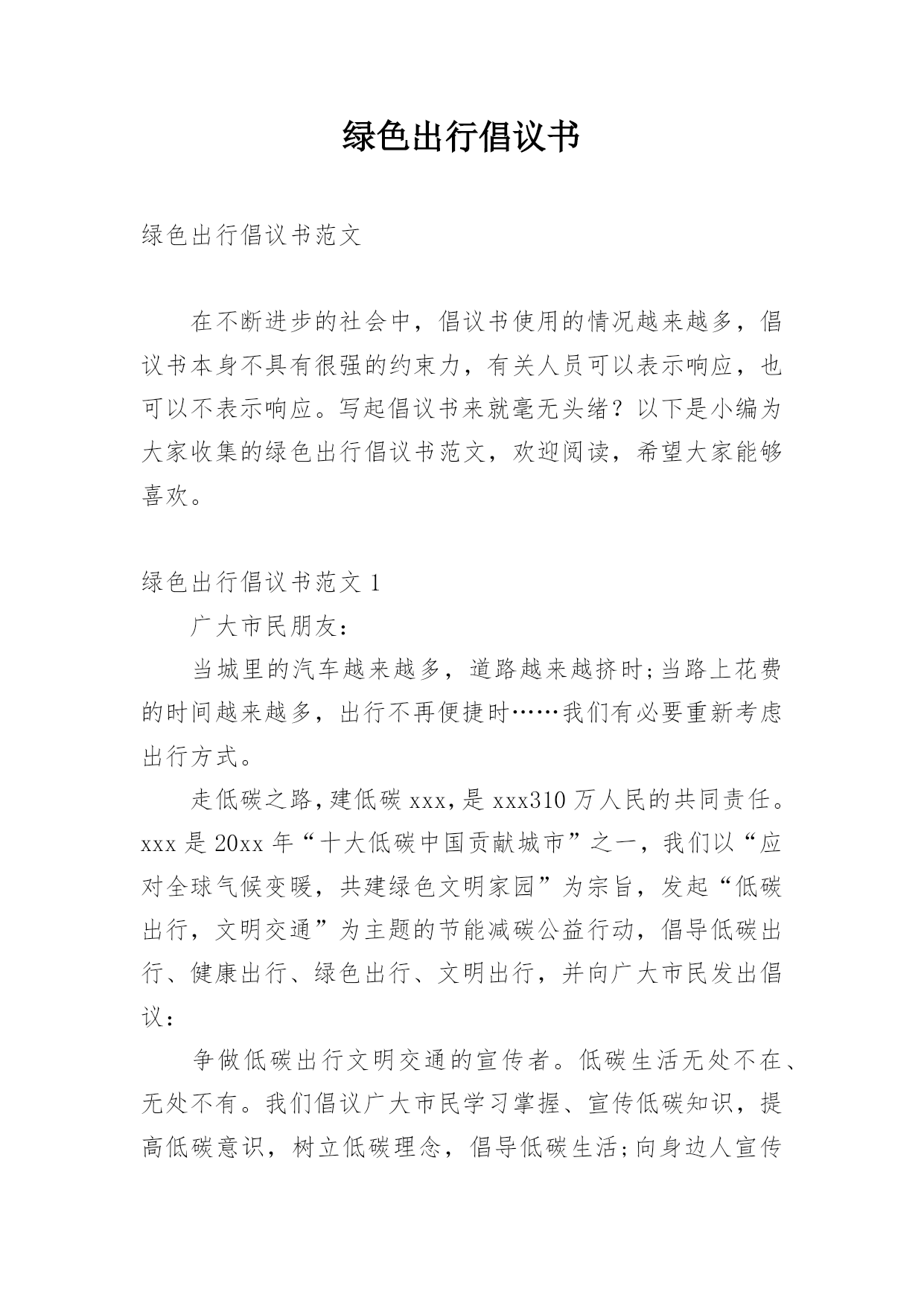 绿色出行倡议书

绿色出行倡议书范文

在不断进步的社会中，倡议书使用的情况越来越多，倡议书本身不具有很强的约束力，有关人员可以表示响应，也可以不表示响应。写起倡议书来就毫无头绪？以下是小编为大家收集的绿色出行倡议书范文，欢迎阅读，希望大家能够喜欢。

绿色出行倡议书范文 1

广大市民朋友：

当城里的汽车越来越多，道路越来越挤时;当路上花费的时间越来越多，出行不再便捷时……我们有必要重新考虑出行方式。

走低碳之路，建低碳 xxx，是 xxx310 万人民的共同责任。xxx 是 20xx 年“十大低碳中国贡献城市”之一，我们以“应对全球气候变暖，共建绿色文明家园”为宗旨，发起“低碳出行，文明交通”为主题的节能减碳公益行动，倡导低碳出行、健康出行、绿色出行、文明出行，并向广大市民发出倡议：

争做低碳出行文明交通的宣传者。低碳生活无处不在、无处不有。我们倡议广大市民学习掌握、宣传低碳知识，提高低碳意识，树立低碳理念，倡导低碳生活;向身边人宣传